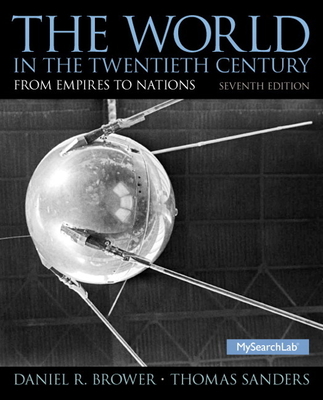 THE WORLD
IN THE TWENTIETH CENTURY
FROM EMPIRES TO NATIONS
SEVENTH EDITION

MySearchLab

DANIEL R. BROWER · THOMAS SANDERS